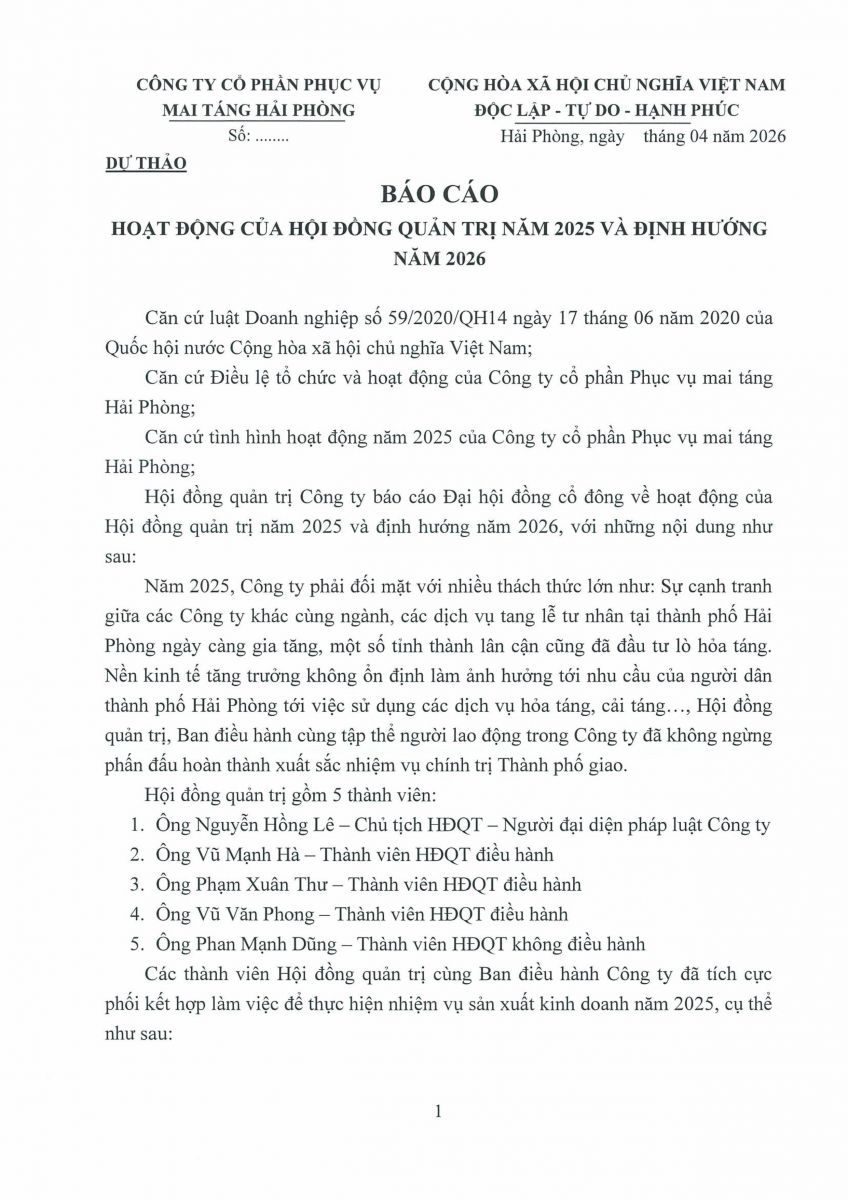 CÔNG TY CỔ PHẦN PHỤC VỤ
MAI TÁNG HẢI PHÒNG
Số: ........

CỘNG HÒA XÃ HỘI CHỦ NGHĨA VIỆT NAM
ĐỘC LẬP - TỰ DO - HẠNH PHÚC
Hải Phòng, ngày tháng 04 năm 2026

DỰ THẢO

BÁO CÁO

HOẠT ĐỘNG CỦA HỘI ĐỒNG QUẢN TRỊ NĂM 2025 VÀ ĐỊNH HƯỚNG NĂM 2026

Căn cứ luật Doanh nghiệp số 59/2020/QH14 ngày 17 tháng 06 năm 2020 của Quốc hội nước Cộng hòa xã hội chủ nghĩa Việt Nam;

Căn cứ Điều lệ tổ chức và hoạt động của Công ty cổ phần Phục vụ mai táng Hải Phòng;

Căn cứ tình hình hoạt động năm 2025 của Công ty cổ phần Phục vụ mai táng Hải Phòng;

Hội đồng quản trị Công ty báo cáo Đại hội đồng cổ đông về hoạt động của Hội đồng quản trị năm 2025 và định hướng năm 2026, với những nội dung như sau:

Năm 2025, Công ty phải đối mặt với nhiều thách thức lớn như: Sự cạnh tranh giữa các Công ty khác cùng ngành, các dịch vụ tang lễ tư nhân tại thành phố Hải Phòng ngày càng gia tăng, một số tỉnh thành lân cận cũng đã đầu tư lò hỏa táng. Nền kinh tế tăng trưởng không ổn định làm ảnh hưởng tới nhu cầu của người dân thành phố Hải Phòng tới việc sử dụng các dịch vụ hỏa táng, cải táng…, Hội đồng quản trị, Ban điều hành cùng tập thể người lao động trong Công ty đã không ngừng phấn đấu hoàn thành xuất sắc nhiệm vụ chính trị Thành phố giao.

Hội đồng quản trị gồm 5 thành viên:

1. Ông Nguyễn Hồng Lê – Chủ tịch HĐQT – Người đại diện pháp luật Công ty
2. Ông Vũ Mạnh Hà – Thành viên HĐQT điều hành
3. Ông Phạm Xuân Thư – Thành viên HĐQT điều hành
4. Ông Vũ Văn Phong – Thành viên HĐQT điều hành
5. Ông Phan Mạnh Dũng – Thành viên HĐQT không điều hành

Các thành viên Hội đồng quản trị cùng Ban điều hành Công ty đã tích cực phối kết hợp làm việc để thực hiện nhiệm vụ sản xuất kinh doanh năm 2025, cụ thể như sau:

1